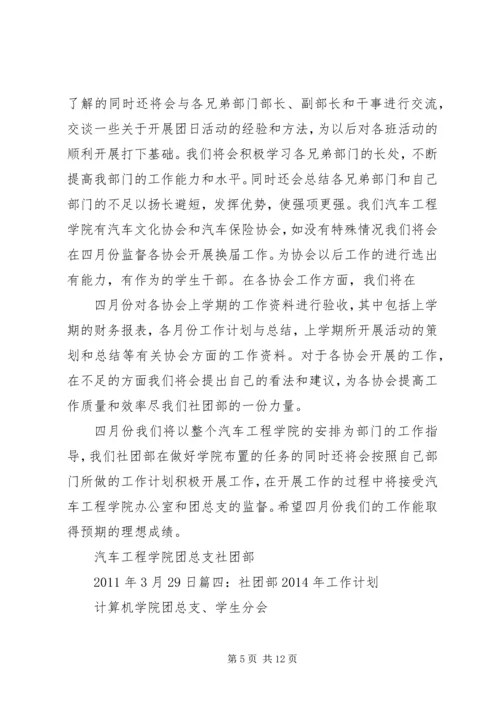 了解的同时还将会与各兄弟部门部长、副部长和干事进行交流，交谈一些关于开展团日活动的经验和方法，为以后对各班活动的顺利开展打下基础。我们将会积极学习各兄弟部门的长处，不断提高我部门的工作能力和水平。同时还会总结各兄弟部门和自己部门的不足以扬长避短，发挥优势，使强项更强。我们汽车工程学院有汽车文化协会和汽车保险协会，如没有特殊情况我们将会在四月份监督各协会开展换届工作。为协会以后工作的进行选出有能力，有作为的学生干部。在各协会工作方面，我们将在

四月份对各协会上学期的工作资料进行验收，其中包括上学期的财务报表，各月份工作计划与总结，上学期所开展活动的策划和总结等有关协会方面的工作资料。对于各协会开展的工作，在不足的方面我们将会提出自己的看法和建议，为各协会提高工作质量和效率尽我们社团部的一份力量。

四月份我们将以整个汽车工程学院的安排为部门的工作指导，我们社团部在做好学院布置的任务的同时还将会按照自己部门所做的工作计划积极开展工作，在开展工作的过程中将接受汽车工程学院办公室和团总支的监督。希望四月份我们的工作能取得预期的理想成绩。

汽车工程学院团总支社团部

2011 年 3 月 29 日篇四：社团部 2014 年工作计划

计算机学院团总支、学生分会

第 5 页 共 12 页